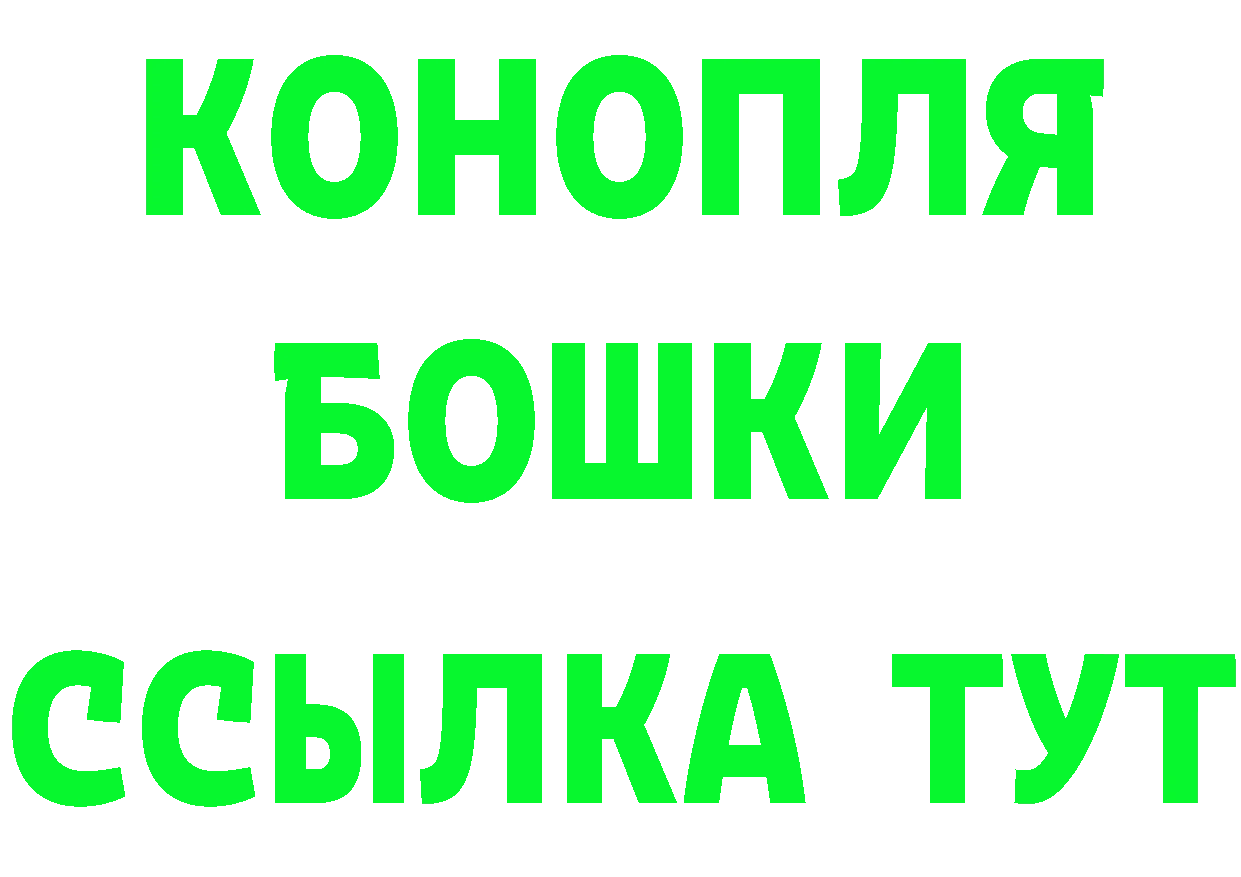 КОНОПЛЯ
БОШКИ
ССЫЛКА ТУТ